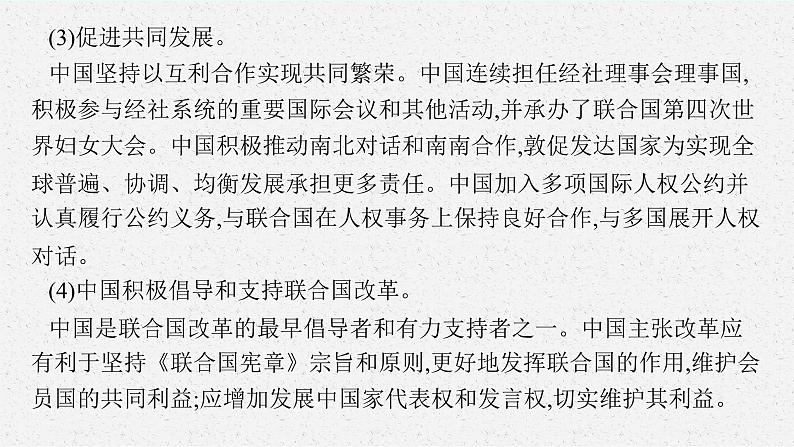 (3)促进共同发展。

中国坚持以互利合作实现共同繁荣。中国连续担任经社理事会理事国,积极参与经社系统的重要国际会议和其他活动,并承办了联合国第四次世界妇女大会。中国积极推动南北对话和南南合作,敦促发达国家为实现全球普遍、协调、均衡发展承担更多责任。中国加入多项国际人权公约并认真履行公约义务,与联合国在人权事务上保持良好合作,与多国展开人权对话。

(4)中国积极倡导和支持联合国改革。

中国是联合国改革的最早倡导者和有力支持者之一。中国主张改革应有利于坚持《联合国宪章》宗旨和原则,更好地发挥联合国的作用,维护会员国的共同利益;应增加发展中国家代表权和发言权,切实维护其利益。